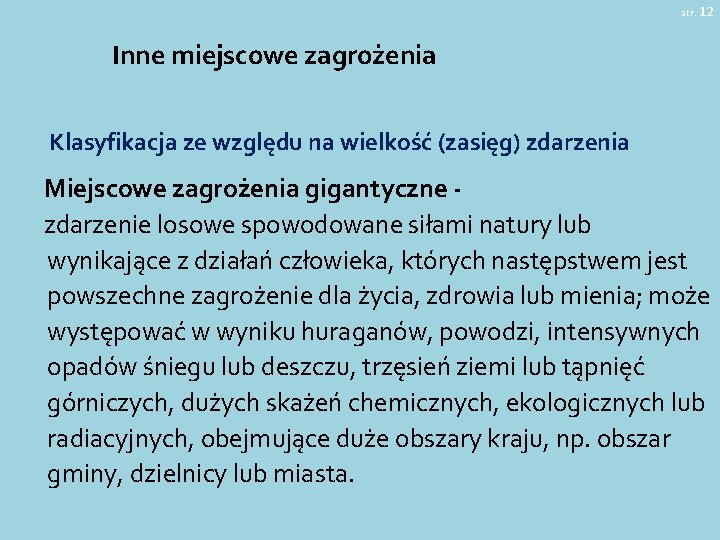 str. 12

Inne miejscowe zagrożenia

Klasyfikacja ze względu na wielkość (zasięg) zdarzenia

Miejscowe zagrożenia gigantyczne -

zdarzenie losowe spowodowane siłami natury lub wynikające z działań człowieka, których następstwem jest powszechne zagrożenie dla życia, zdrowia lub mienia; może występować w wyniku huraganów, powodzi, intensywnych opadów śniegu lub deszczu, trzęsień ziemi lub tąpnięć górniczych, dużych skażeń chemicznych, ekologicznych lub radiacyjnych, obejmujące duże obszary kraju, np. obszar gminy, dzielnicy lub miasta.